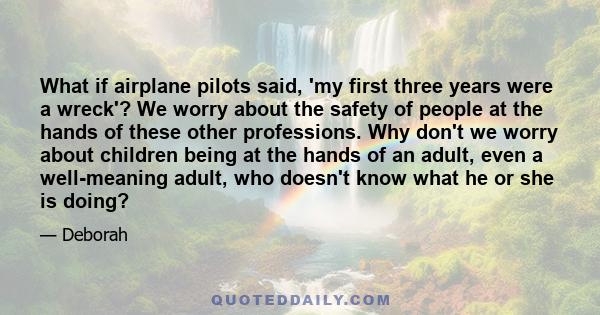 What if airplane pilots said, 'my first three years were a wreck'? We worry about the safety of people at the hands of these other professions. Why don't we worry about children being at the hands of an adult, even a well-meaning adult, who doesn't know what he or she is doing?

— Deborah

QUOTEDDAILY.COM